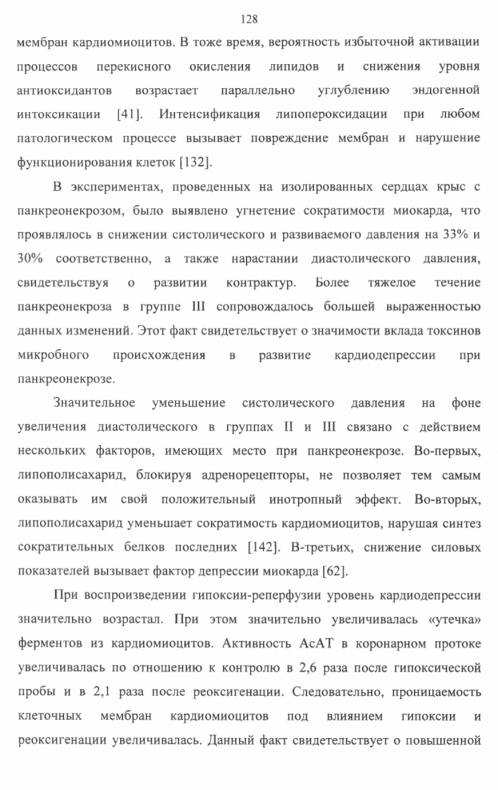 128

мембран кардиомиоцитов. В тоже время, вероятность избыточной активации процессов перекисного окисления липидов и снижения уровня антиоксидантов возрастает параллельно углублению эндогенной интоксикации [41]. Интенсификация липопероксидации при любом патологическом процессе вызывает повреждение мембран и нарушение функционирования клеток [132].

В экспериментах, проведенных на изолированных сердцах крыс с панкреонекрозом, было выявлено угнетение сократимости миокарда, что проявлялось в снижении систолического и развиваемого давления на 33% и 30% соответственно, а также нарастании диастолического давления, свидетельствуя о развитии контрактур. Более тяжелое течение панкреонекроза в группе III сопровождалось большей выраженностью данных изменений. Этот факт свидетельствует о значимости вклада токсинов микробного происхождения в развитие кардиодепрессии при панкреонекрозе.

Значительное уменьшение систолического давления на фоне увеличения диастолического в группах II и III связано с действием нескольких факторов, имеющих место при панкреонекрозе. Во-первых, липополисахарид, блокируя адренорецепторы, не позволяет тем самым оказывать им свой положительный инотропный эффект. Во-вторых, липополисахарид уменьшает сократимость кардиомиоцитов, нарушая синтез сократительных белков последних [142]. В-третьих, снижение силовых показателей вызывает фактор депрессии миокарда [62].

При воспроизведении гипоксии-реперфузии уровень кардиодепрессии значительно возрастал. При этом значительно увеличивалась «утечка» ферментов из кардиомиоцитов. Активность АсАТ в коронарном протоке увеличивалась по отношению к контролю в 2,6 раза после гипоксической пробы и в 2,1 раза после реоксигенации. Следовательно, проницаемость клеточных мембран кардиомиоцитов под влиянием гипоксии и реоксигенации увеличивалась. Данный факт свидетельствует о повышенной